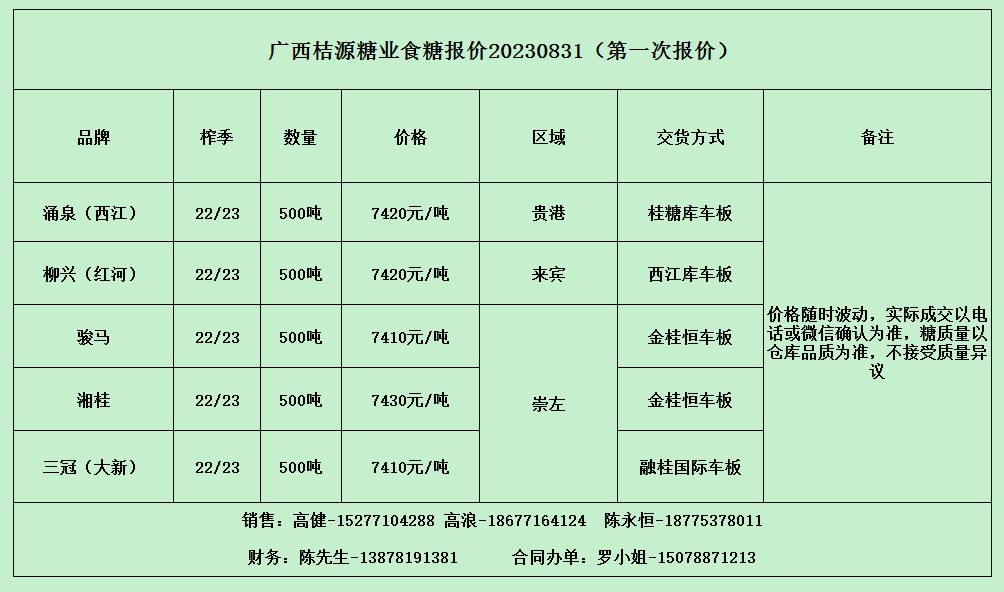 广西桔源糖业食糖报价20230831（第一次报价）

| 品牌 | 榨季 | 数量 | 价格 | 区域 | 交货方式 | 备注 |
|---|---|---|---|---|---|---|
| 涌泉（西江） | 22/23 | 500吨 | 7420元/吨 | 贵港 | 桂糖库车板 | 价格随时波动，实际成交以电话或微信确认为准，糖质量以仓库品质为准，不接受质量异议 |
| 柳兴（红河） | 22/23 | 500吨 | 7420元/吨 | 来宾 | 西江库车板 | |
| 骏马 | 22/23 | 500吨 | 7410元/吨 | 崇左 | 金桂恒车板 | |
| 湘桂 | 22/23 | 500吨 | 7430元/吨 | | 金桂恒车板 | |
| 三冠（大新） | 22/23 | 500吨 | 7410元/吨 | | 融桂国际车板 | |

销售：高健-15277104288 高浪-18677164124 陈永恒-18775378011

财务：陈先生-13878191381 合同办单：罗小姐-15078871213